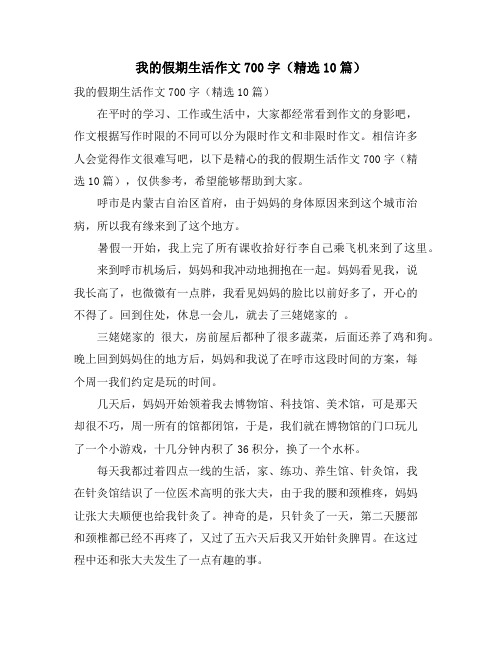 我的假期生活作文700字（精选10篇）

我的假期生活作文700字（精选10篇）

在平时的学习、工作或生活中，大家都经常看到作文的身影吧，作文根据写作时限的不同可以分为限时作文和非限时作文。相信许多人会觉得作文很难写吧，以下是精心的我的假期生活作文700字（精选10篇），仅供参考，希望能够帮助到大家。

呼市是内蒙古自治区首府，由于妈妈的身体原因来到这个城市治病，所以我有缘来到了这个地方。

暑假一开始，我上完了所有课收拾好行李自己乘飞机来到了这里。

来到呼市机场后，妈妈和我冲动地拥抱在一起。妈妈看见我，说我长高了，也微微有一点胖，我看见妈妈的脸比以前好多了，开心的不得了。回到住处，休息一会儿，就去了三姥姥家的 。

三姥姥家的 很大，房前屋后都种了很多蔬菜，后面还养了鸡和狗。晚上回到妈妈住的地方后，妈妈和我说了在呼市这段时间的方案，每个周一我们约定是玩的时间。

几天后，妈妈开始领着我去博物馆、科技馆、美术馆，可是那天却很不巧，周一所有的馆都闭馆，于是，我们就在博物馆的门口玩儿了一个小游戏，十几分钟内积了36积分，换了一个水杯。

每天我都过着四点一线的生活，家、练功、养生馆、针灸馆，我在针灸馆结识了一位医术高明的张大夫，由于我的腰和颈椎疼，妈妈让张大夫顺便也给我针灸了。神奇的是，只针灸了一天，第二天腰部和颈椎都已经不再疼了，又过了五六天后我又开始针灸脾胃。在这过程中还和张大夫发生了一点有趣的事。